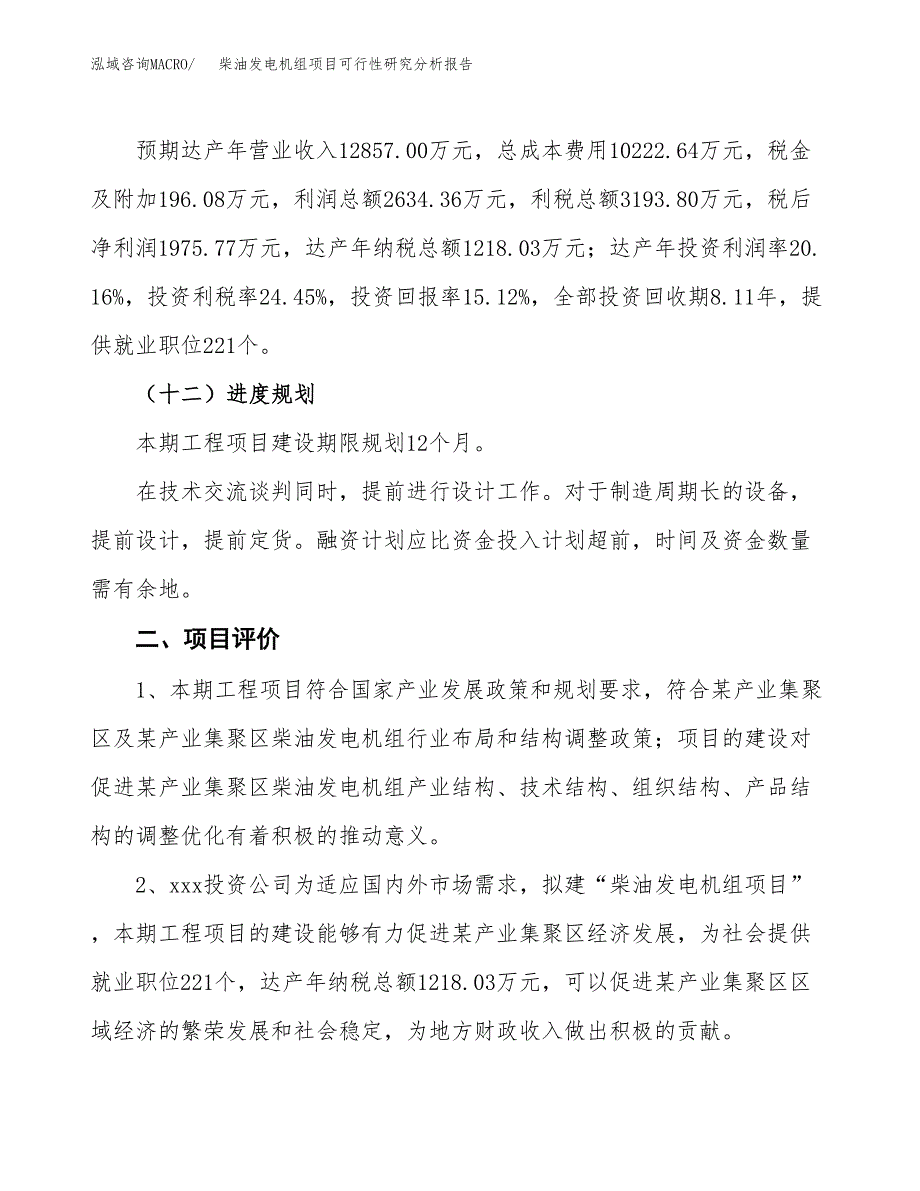 泓域咨询MACRO/　柴油发电机组项目可行性研究分析报告

预期达产年营业收入12857.00万元，总成本费用10222.64万元，税金及附加196.08万元，利润总额2634.36万元，利税总额3193.80万元，税后净利润1975.77万元，达产年纳税总额1218.03万元；达产年投资利润率20.16%，投资利税率24.45%，投资回报率15.12%，全部投资回收期8.11年，提供就业职位221个。

（十二）进度规划

本期工程项目建设期限规划12个月。

在技术交流谈判同时，提前进行设计工作。对于制造周期长的设备，提前设计，提前定货。融资计划应比资金投入计划超前，时间及资金数量需有余地。

二、项目评价

1、本期工程项目符合国家产业发展政策和规划要求，符合某产业集聚区及某产业集聚区柴油发电机组行业布局和结构调整政策；项目的建设对促进某产业集聚区柴油发电机组产业结构、技术结构、组织结构、产品结构的调整优化有着积极的推动意义。

2、xxx投资公司为适应国内外市场需求，拟建“柴油发电机组项目”，本期工程项目的建设能够有力促进某产业集聚区经济发展，为社会提供就业职位221个，达产年纳税总额1218.03万元，可以促进某产业集聚区区域经济的繁荣发展和社会稳定，为地方财政收入做出积极的贡献。